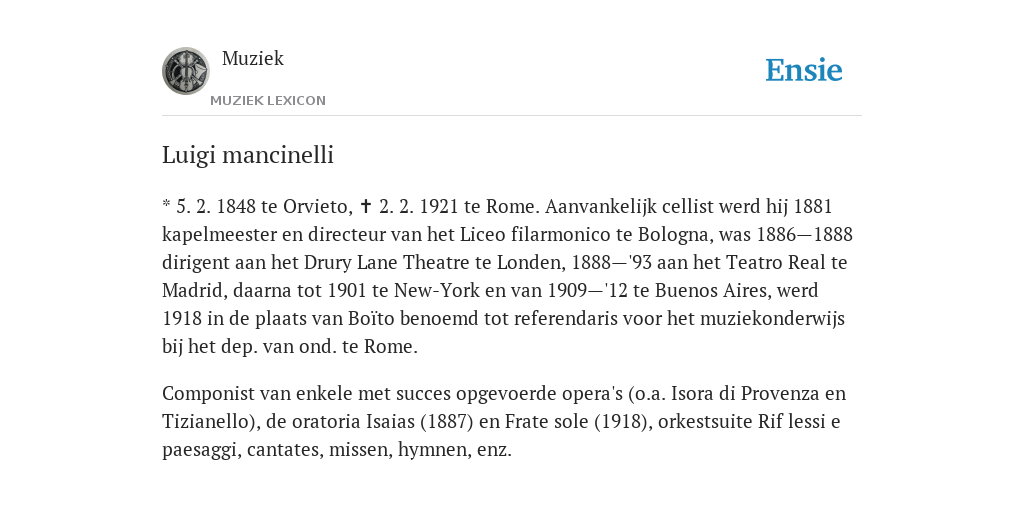 Muziek

MUZIEK LEXICON

Ensie

Luigi mancinelli

* 5. 2. 1848 te Orvieto, ✝ 2. 2. 1921 te Rome. Aanvankelijk cellist werd hij 1881 kapelmeester en directeur van het Liceo filarmonico te Bologna, was 1886—1888 dirigent aan het Drury Lane Theatre te Londen, 1888—'93 aan het Teatro Real te Madrid, daarna tot 1901 te New-York en van 1909—'12 te Buenos Aires, werd 1918 in de plaats van Boïto benoemd tot referendaris voor het muziekonderwijs bij het dep. van ond. te Rome.

Componist van enkele met succes opgevoerde opera's (o.a. Isora di Provenza en Tizianello), de oratoria Isaias (1887) en Frate sole (1918), orkestsuite Rif lessi e paesaggi, cantates, missen, hymnen, enz.